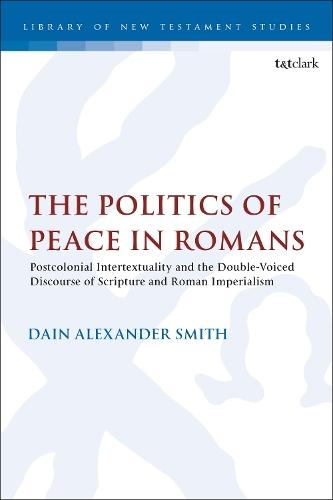 LIBRARY OF NEW TESTAMENT STUDIES

t&tclark

THE POLITICS OF PEACE IN ROMANS

Postcolonial Intertextuality and the Double-Voiced Discourse of Scripture and Roman Imperialism

DAIN ALEXANDER SMITH